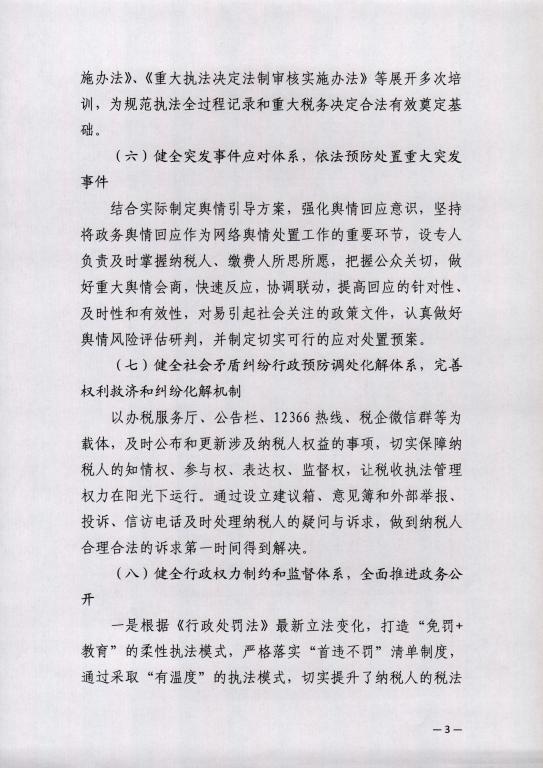 施办法》、《重大执法决定法制审核实施办法》等展开多次培训，为规范执法全过程记录和重大税务决定合法有效奠定基础。

（六）健全突发事件应对体系，依法预防处置重大突发事件

结合实际制定舆情引导方案，强化舆情回应意识，坚持将政务舆情回应作为网络舆情处置工作的重要环节，设专人负责及时掌握纳税人、缴费人所思所愿，把握公众关切，做好重大舆情会商，快速反应，协调联动，提高回应的针对性、及时性和有效性，对易引起社会关注的政策文件，认真做好舆情风险评估研判，并制定切实可行的应对处置预案。

（七）健全社会矛盾纠纷行政预防调处化解体系，完善权利救济和纠纷化解机制

以办税服务厅、公告栏、12366热线、税企微信群等为载体，及时公布和更新涉及纳税人权益的事项，切实保障纳税人的知情权、参与权、表达权、监督权，让税收执法管理权力在阳光下运行。通过设立建议箱、意见簿和外部举报、投诉、信访电话及时处理纳税人的疑问与诉求，做到纳税人合理合法的诉求第一时间得到解决。

（八）健全行政权力制约和监督体系，全面推进政务公开

一是根据《行政处罚法》最新立法变化，打造“免罚+教育”的柔性执法模式，严格落实“首违不罚”清单制度，通过采取“有温度”的执法模式，切实提升了纳税人的税法

—3—